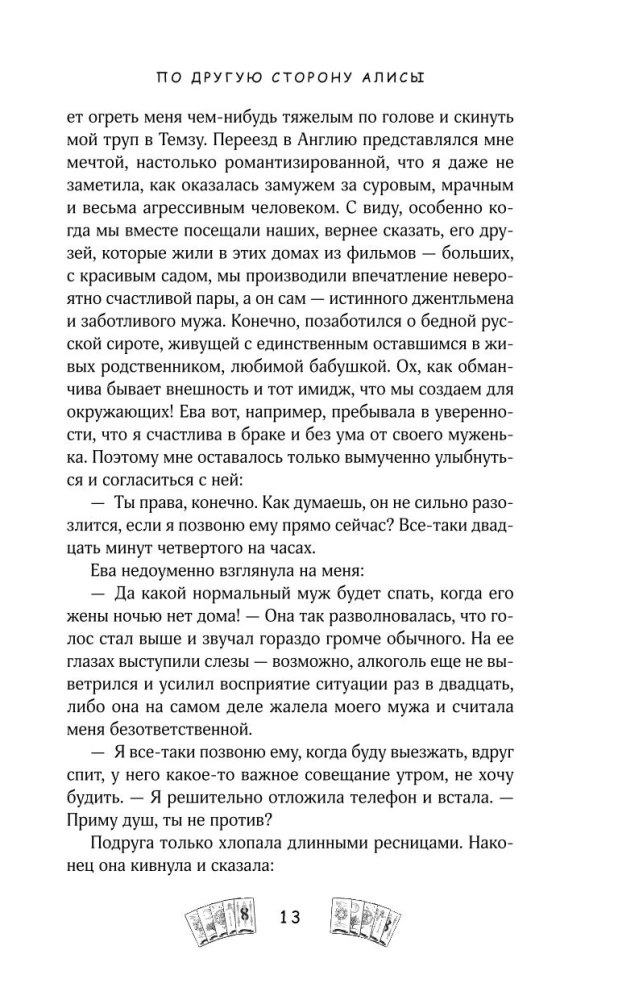 ПО ДРУГУЮ СТОРОНУ АЛИСЫ

ет огреть меня чем-нибудь тяжелым по голове и скинуть мой труп в Темзу. Переезд в Англию представлялся мне мечтой, настолько романтизированной, что я даже не заметила, как оказалась замужем за суровым, мрачным и весьма агрессивным человеком. С виду, особенно когда мы вместе посещали наших, вернее сказать, его друзей, которые жили в этих домах из фильмов — больших, с красивым садом, мы производили впечатление невероятно счастливой пары, а он сам — истинного джентльмена и заботливого мужа. Конечно, позаботился о бедной русской сироте, живущей с единственным оставшимся в живых родственником, любимой бабушкой. Ох, как обманчива бывает внешность и тот имидж, что мы создаем для окружающих! Ева вот, например, пребывала в уверенности, что я счастлива в браке и без ума от своего муженька. Поэтому мне оставалось только вымученно улыбнуться и согласиться с ней:

— Ты права, конечно. Как думаешь, он не сильно разозлится, если я позвоню ему прямо сейчас? Все-таки двадцать минут четвертого на часах.

Ева недоуменно взглянула на меня:

— Да какой нормальный муж будет спать, когда его жены ночью нет дома! — Она так разволновалась, что голос стал выше и звучал гораздо громче обычного. На ее глазах выступили слезы — возможно, алкоголь еще не выветрился и усилил восприятие ситуации раз в двадцать, либо она на самом деле жалела моего мужа и считала меня безответственной.

— Я все-таки позвоню ему, когда буду выезжать, вдруг спит, у него какое-то важное совещание утром, не хочу будить. — Я решительно отложила телефон и встала. — Приму душ, ты не против?

Подруга только хлопала длинными ресницами. Наконец она кивнула и сказала:

13